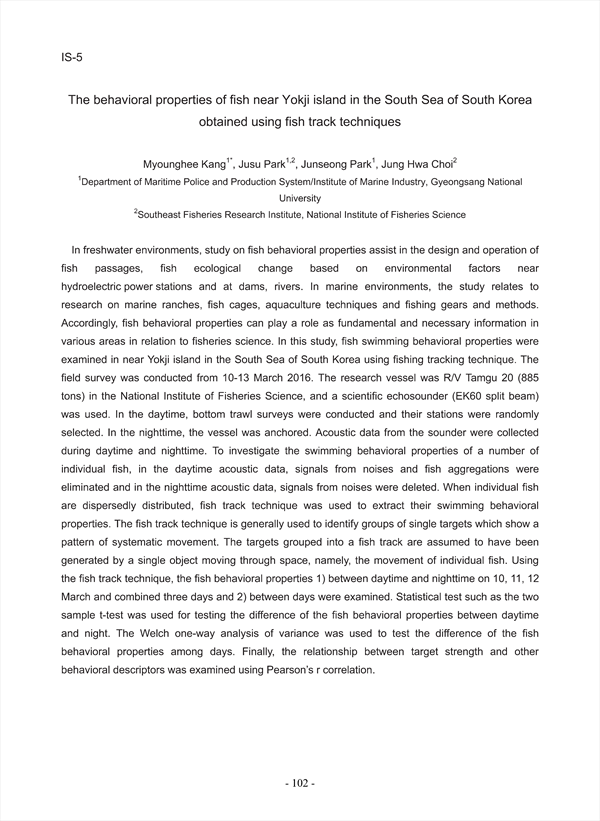 IS-5

The behavioral properties of fish near Yokji island in the South Sea of South Korea obtained using fish track techniques

Myounghee Kang$^{1*}$, Jusu Park$^{1,2}$, Junseong Park$^{1}$, Jung Hwa Choi$^{2}$

$^{1}$Department of Maritime Police and Production System/Institute of Marine Industry, Gyeongsang National University

$^{2}$Southeast Fisheries Research Institute, National Institute of Fisheries Science

In freshwater environments, study on fish behavioral properties assist in the design and operation of fish passages, fish ecological change based on environmental factors near hydroelectric power stations and at dams, rivers. In marine environments, the study relates to research on marine ranches, fish cages, aquaculture techniques and fishing gears and methods. Accordingly, fish behavioral properties can play a role as fundamental and necessary information in various areas in relation to fisheries science. In this study, fish swimming behavioral properties were examined in near Yokji island in the South Sea of South Korea using fishing tracking technique. The field survey was conducted from 10-13 March 2016. The research vessel was R/V Tamgu 20 (885 tons) in the National Institute of Fisheries Science, and a scientific echosounder (EK60 split beam) was used. In the daytime, bottom trawl surveys were conducted and their stations were randomly selected. In the nighttime, the vessel was anchored. Acoustic data from the sounder were collected during daytime and nighttime. To investigate the swimming behavioral properties of a number of individual fish, in the daytime acoustic data, signals from noises and fish aggregations were eliminated and in the nighttime acoustic data, signals from noises were deleted. When individual fish are dispersedly distributed, fish track technique was used to extract their swimming behavioral properties. The fish track technique is generally used to identify groups of single targets which show a pattern of systematic movement. The targets grouped into a fish track are assumed to have been generated by a single object moving through space, namely, the movement of individual fish. Using the fish track technique, the fish behavioral properties 1) between daytime and nighttime on 10, 11, 12 March and combined three days and 2) between days were examined. Statistical test such as the two sample t-test was used for testing the difference of the fish behavioral properties between daytime and night. The Welch one-way analysis of variance was used to test the difference of the fish behavioral properties among days. Finally, the relationship between target strength and other behavioral descriptors was examined using Pearson's r correlation.

- 102 -